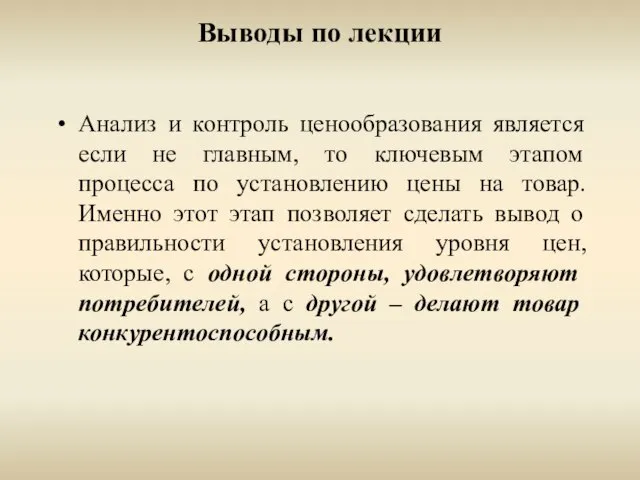 Выводы по лекции

• Анализ и контроль ценообразования является если не главным, то ключевым этапом процесса по установлению цены на товар. Именно этот этап позволяет сделать вывод о правильности установления уровня цен, которые, с одной стороны, удовлетворяют потребителей, а с другой – делают товар конкурентоспособным.